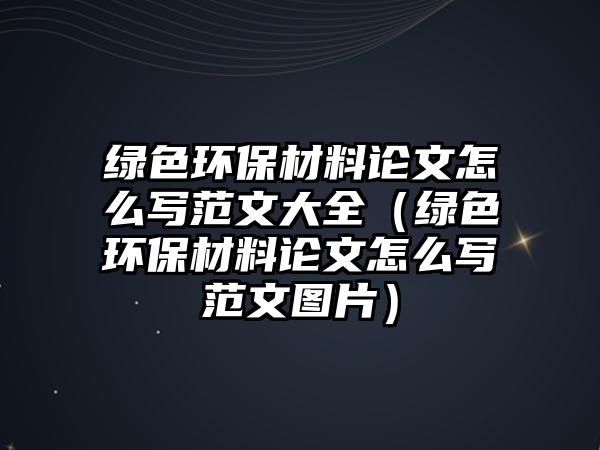 绿色环保材料论文怎么写范文大全（绿色环保材料论文怎么写范文图片）